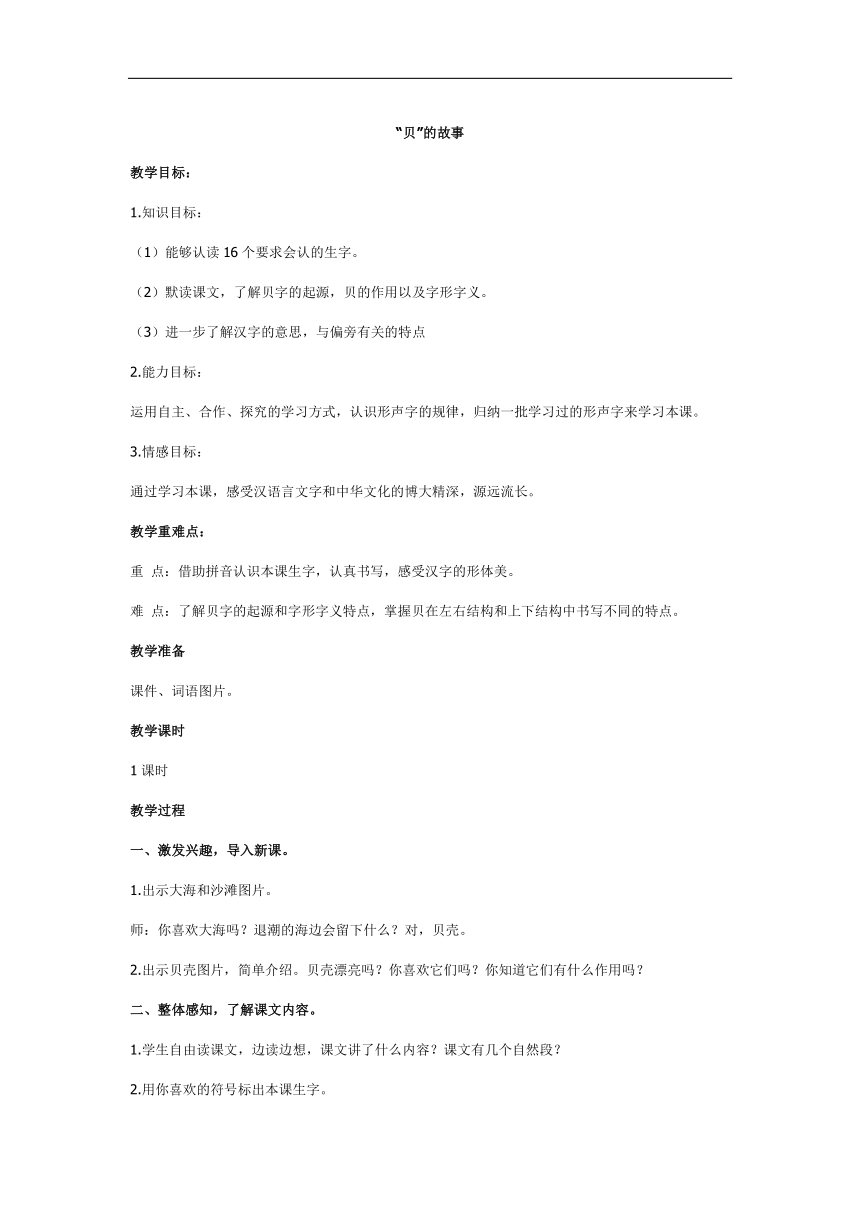 “贝”的故事

教学目标：

1.知识目标：

（1）能够认读 16 个要求会认的生字。

（2）默读课文，了解贝字的起源，贝的作用以及字形字义。

（3）进一步了解汉字的意思，与偏旁有关的特点

2.能力目标：

运用自主、合作、探究的学习方式，认识形声字的规律，归纳一批学习过的形声字来学习本课。

3.情感目标：

通过学习本课，感受汉语言文字和中华文化的博大精深，源远流长。

教学重难点：

重 点：借助拼音认识本课生字，认真书写，感受汉字的形体美。

难 点：了解贝字的起源和字形字义特点，掌握贝在左右结构和上下结构中书写不同的特点。

教学准备

课件、词语图片。

教学课时

1 课时

教学过程

一、激发兴趣，导入新课。

1.出示大海和沙滩图片。

师：你喜欢大海吗？退潮的海边会留下什么？对，贝壳。

2.出示贝壳图片，简单介绍。贝壳漂亮吗？你喜欢它们吗？你知道它们有什么作用吗？

二、整体感知，了解课文内容。

1.学生自由读课文，边读边想，课文讲了什么内容？课文有几个自然段？

2.用你喜欢的符号标出本课生字。